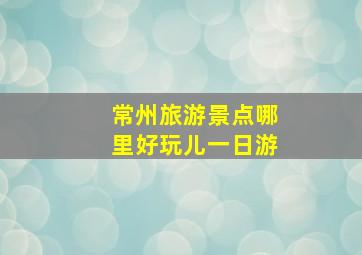 常州旅游景点哪里好玩儿一日游